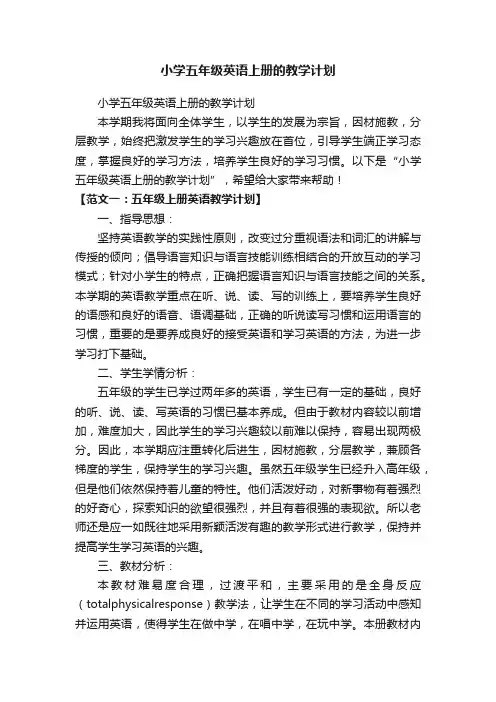 小学五年级英语上册的教学计划

小学五年级英语上册的教学计划

本学期我将面向全体学生，以学生的发展为宗旨，因材施教，分层教学，始终把激发学生的学习兴趣放在首位，引导学生端正学习态度，掌握良好的学习方法，培养学生良好的学习习惯。以下是“小学五年级英语上册的教学计划”，希望给大家带来帮助！

【范文一：五年级上册英语教学计划】

一、指导思想：

坚持英语教学的实践性原则，改变过分重视语法和词汇的讲解与传授的倾向；倡导语言知识与语言技能训练相结合的开放互动的学习模式；针对小学生的特点，正确把握语言知识与语言技能之间的关系。本学期的英语教学重点在听、说、读、写的训练上，要培养学生良好的语感和良好的语音、语调基础，正确的听说读写习惯和运用语言的习惯，重要的是要养成良好的接受英语和学习英语的方法，为进一步学习打下基础。

二、学生学情分析：

五年级的学生已学过两年多的英语，学生已有一定的基础，良好的听、说、读、写英语的习惯已基本养成。但由于教材内容较以前增加，难度加大，因此学生的学习兴趣较以前难以保持，容易出现两极分。因此，本学期应注重转化后进生，因材施教，分层教学，兼顾各梯度的学生，保持学生的学习兴趣。虽然五年级学生已经升入高年级，但是他们依然保持着儿童的特性。他们活泼好动，对新事物有着强烈的好奇心，探索知识的欲望很强烈，并且有着很强的表现欲。所以老师还是应一如既往地采用新颖活泼有趣的教学形式进行教学，保持并提高学生学习英语的兴趣。

三、教材分析：

本教材难易度合理，过渡平和，主要采用的是全身反应（totalphysicalresponse）教学法，让学生在不同的学习活动中感知并运用英语，使得学生在做中学，在唱中学，在玩中学。本册教材内